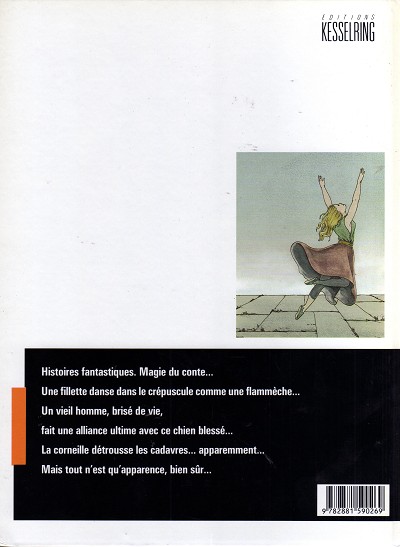 EDITIONS
KESSELRING

Histoires fantastiques. Magie du conte...

Une fillette danse dans le crépuscule comme une flammèche...

Un vieil homme, brisé de vie,

fait une alliance ultime avec ce chien blessé...

La corneille détrousse les cadavres... apparemment...

Mais tout n'est qu'apparence, bien sûr...

9 782881 590269